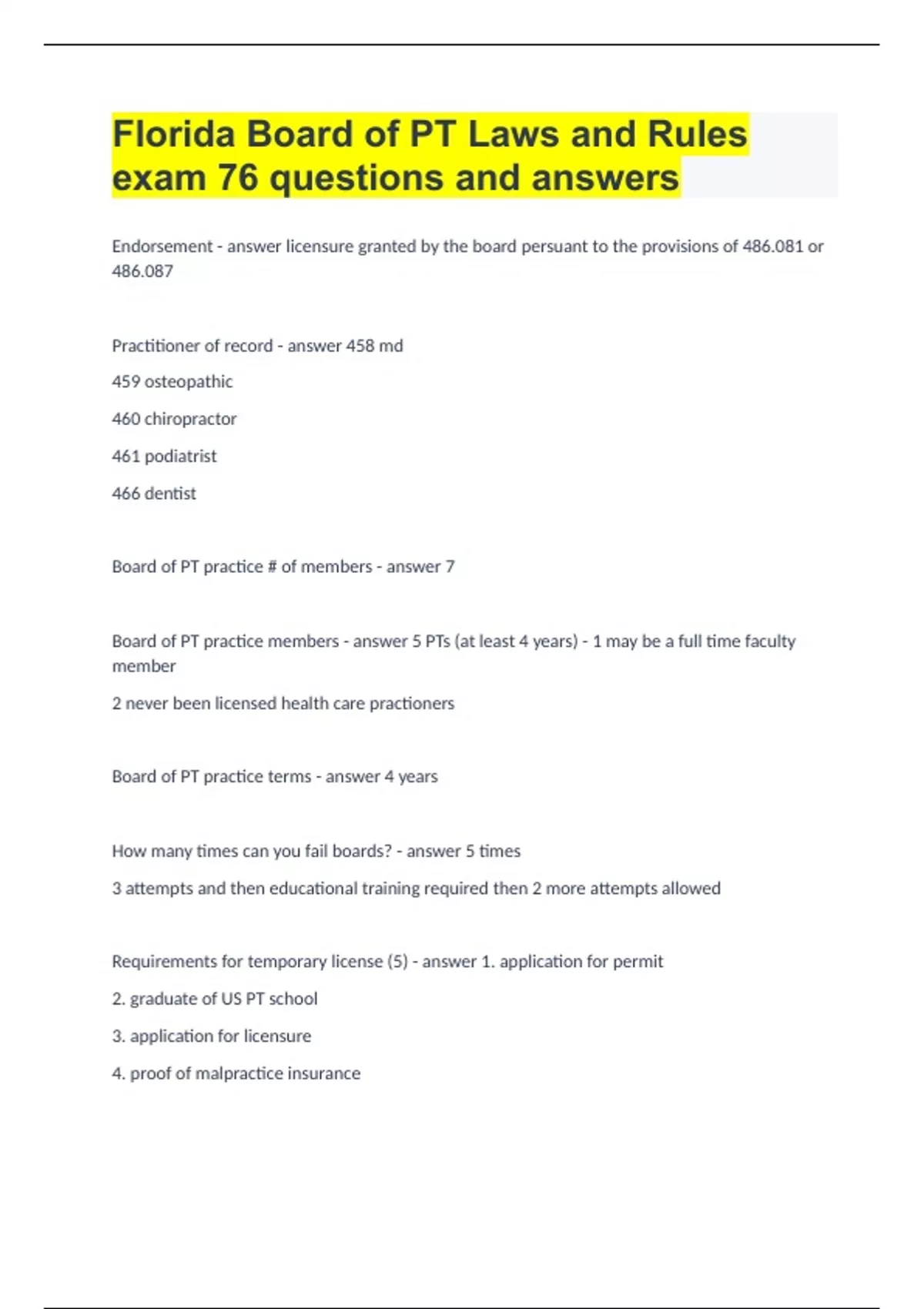 Florida Board of PT Laws and Rules exam 76 questions and answers

Endorsement - answer licensure granted by the board persuant to the provisions of 486.081 or 486.087

Practitioner of record - answer 458 md

459 osteopathic

460 chiropractor

461 podiatrist

466 dentist

Board of PT practice # of members - answer 7

Board of PT practice members - answer 5 PTs (at least 4 years) - 1 may be a full time faculty member

2 never been licensed health care practioners

Board of PT practice terms - answer 4 years

How many times can you fail boards? - answer 5 times

3 attempts and then educational training required then 2 more attempts allowed

Requirements for temporary license (5) - answer 1. application for permit

2. graduate of US PT school

3. application for licensure

4. proof of malpractice insurance